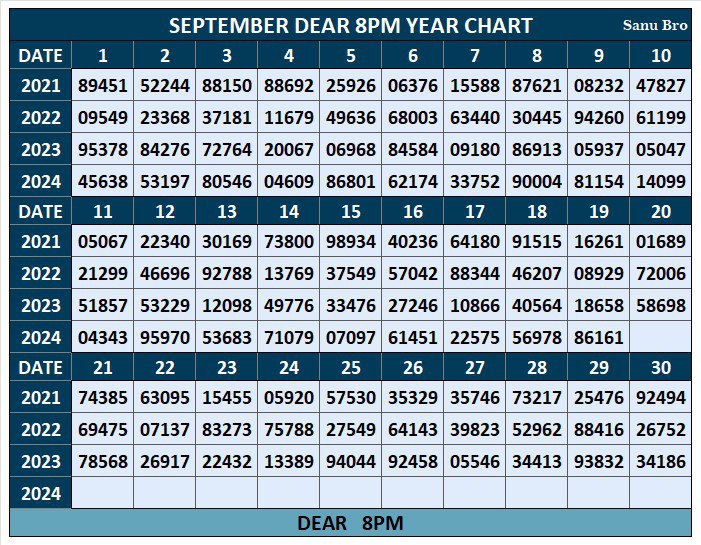 SEPTEMBER DEAR 8PM YEAR CHART

Sanu Bro

| DATE | 1 | 2 | 3 | 4 | 5 | 6 | 7 | 8 | 9 | 10 |
|---|---|---|---|---|---|---|---|---|---|---|
| 2021 | 89451 | 52244 | 88150 | 88692 | 25926 | 06376 | 15588 | 87621 | 08232 | 47827 |
| 2022 | 09549 | 23368 | 37181 | 11679 | 49636 | 68003 | 63440 | 30445 | 94260 | 61199 |
| 2023 | 95378 | 84276 | 72764 | 20067 | 06968 | 84584 | 09180 | 86913 | 05937 | 05047 |
| 2024 | 45638 | 53197 | 80546 | 04609 | 86801 | 62174 | 33752 | 90004 | 81154 | 14099 |
| DATE | 11 | 12 | 13 | 14 | 15 | 16 | 17 | 18 | 19 | 20 |
| 2021 | 05067 | 22340 | 30169 | 73800 | 98934 | 40236 | 64180 | 91515 | 16261 | 01689 |
| 2022 | 21299 | 46696 | 92788 | 13769 | 37549 | 57042 | 88344 | 46207 | 08929 | 72006 |
| 2023 | 51857 | 53229 | 12098 | 49776 | 33476 | 27246 | 10866 | 40564 | 18658 | 58698 |
| 2024 | 04343 | 95970 | 53683 | 71079 | 07097 | 61451 | 22575 | 56978 | 86161 | |
| DATE | 21 | 22 | 23 | 24 | 25 | 26 | 27 | 28 | 29 | 30 |
| 2021 | 74385 | 63095 | 15455 | 05920 | 57530 | 35329 | 35746 | 73217 | 25476 | 92494 |
| 2022 | 69475 | 07137 | 83273 | 75788 | 27549 | 64143 | 39823 | 52962 | 88416 | 26752 |
| 2023 | 78568 | 26917 | 22432 | 13389 | 94044 | 92458 | 05546 | 34413 | 93832 | 34186 |
| 2024 | | | | | | | | | | |

DEAR 8PM